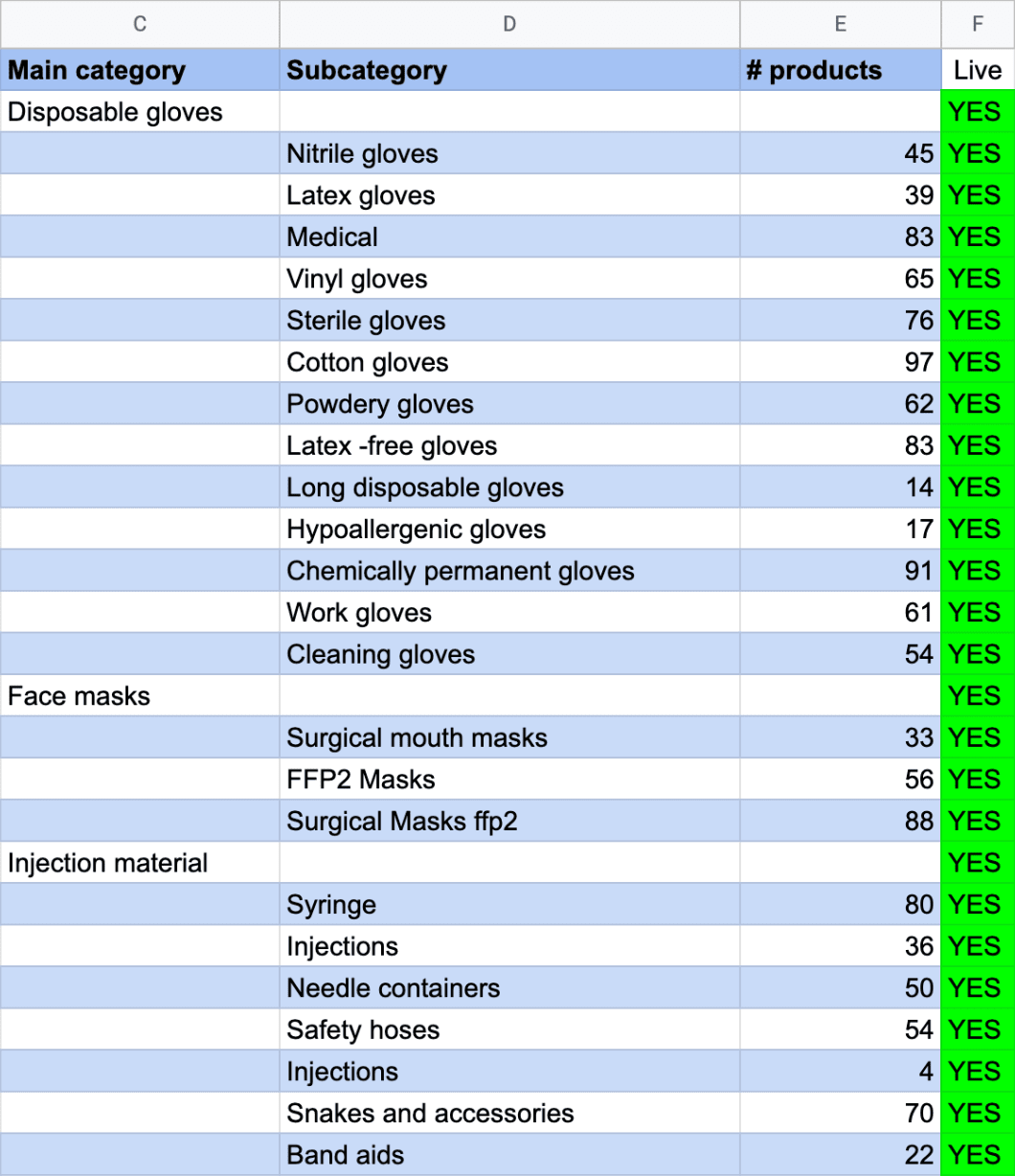 | C | D | E | F |
|---|---|---|---|
| Main category | Subcategory | # products | Live |
| Disposable gloves | | | YES |
| | Nitrile gloves | 45 | YES |
| | Latex gloves | 39 | YES |
| | Medical | 83 | YES |
| | Vinyl gloves | 65 | YES |
| | Sterile gloves | 76 | YES |
| | Cotton gloves | 97 | YES |
| | Powdery gloves | 62 | YES |
| | Latex -free gloves | 83 | YES |
| | Long disposable gloves | 14 | YES |
| | Hypoallergenic gloves | 17 | YES |
| | Chemically permanent gloves | 91 | YES |
| | Work gloves | 61 | YES |
| | Cleaning gloves | 54 | YES |
| Face masks | | | YES |
| | Surgical mouth masks | 33 | YES |
| | FFP2 Masks | 56 | YES |
| | Surgical Masks ffp2 | 88 | YES |
| Injection material | | | YES |
| | Syringe | 80 | YES |
| | Injections | 36 | YES |
| | Needle containers | 50 | YES |
| | Safety hoses | 54 | YES |
| | Injections | 4 | YES |
| | Snakes and accessories | 70 | YES |
| | Band aids | 22 | YES |